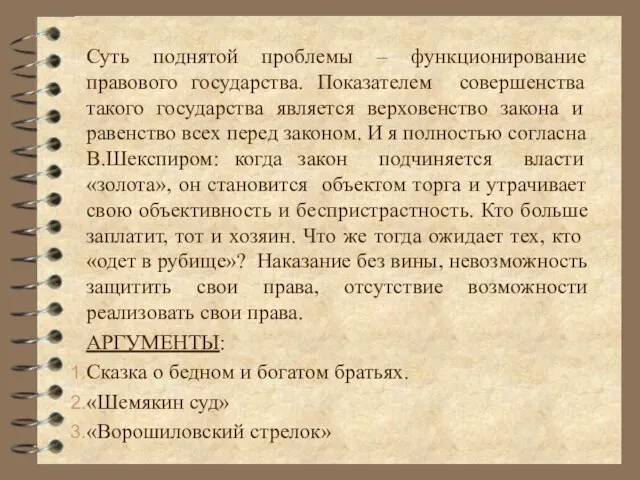 Суть поднятой проблемы – функционирование правового государства. Показателем совершенства такого государства является верховенство закона и равенство всех перед законом. И я полностью согласна В.Шекспиром: когда закон подчиняется власти «золота», он становится объектом торга и утрачивает свою объективность и беспристрастность. Кто больше заплатит, тот и хозяин. Что же тогда ожидает тех, кто «одет в рубище»? Наказание без вины, невозможность защитить свои права, отсутствие возможности реализовать свои права.

АРГУМЕНТЫ:

1. Сказка о бедном и богатом братьях.
2. «Шемякин суд»
3. «Ворошиловский стрелок»